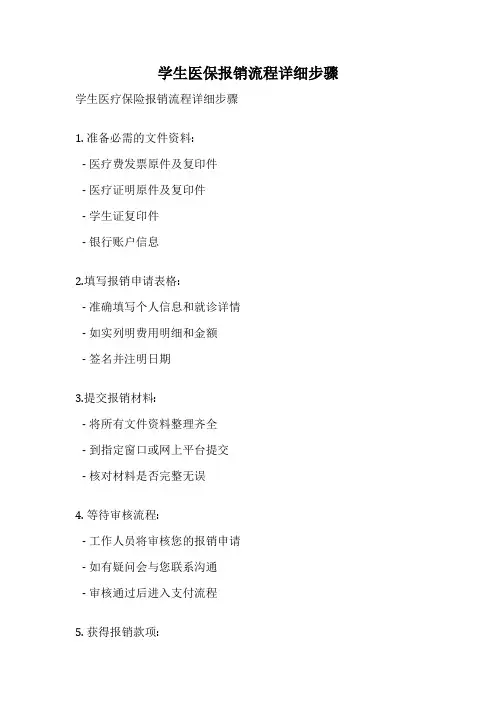 学生医保报销流程详细步骤

学生医疗保险报销流程详细步骤

1. 准备必需的文件资料:

- 医疗费发票原件及复印件

- 医疗证明原件及复印件

- 学生证复印件

- 银行账户信息

2.填写报销申请表格:

- 准确填写个人信息和就诊详情

- 如实列明费用明细和金额

- 签名并注明日期

3.提交报销材料:

- 将所有文件资料整理齐全

- 到指定窗口或网上平台提交

- 核对材料是否完整无误

4. 等待审核流程:

- 工作人员将审核您的报销申请

- 如有疑问会与您联系沟通

- 审核通过后进入支付流程

5. 获得报销款项: